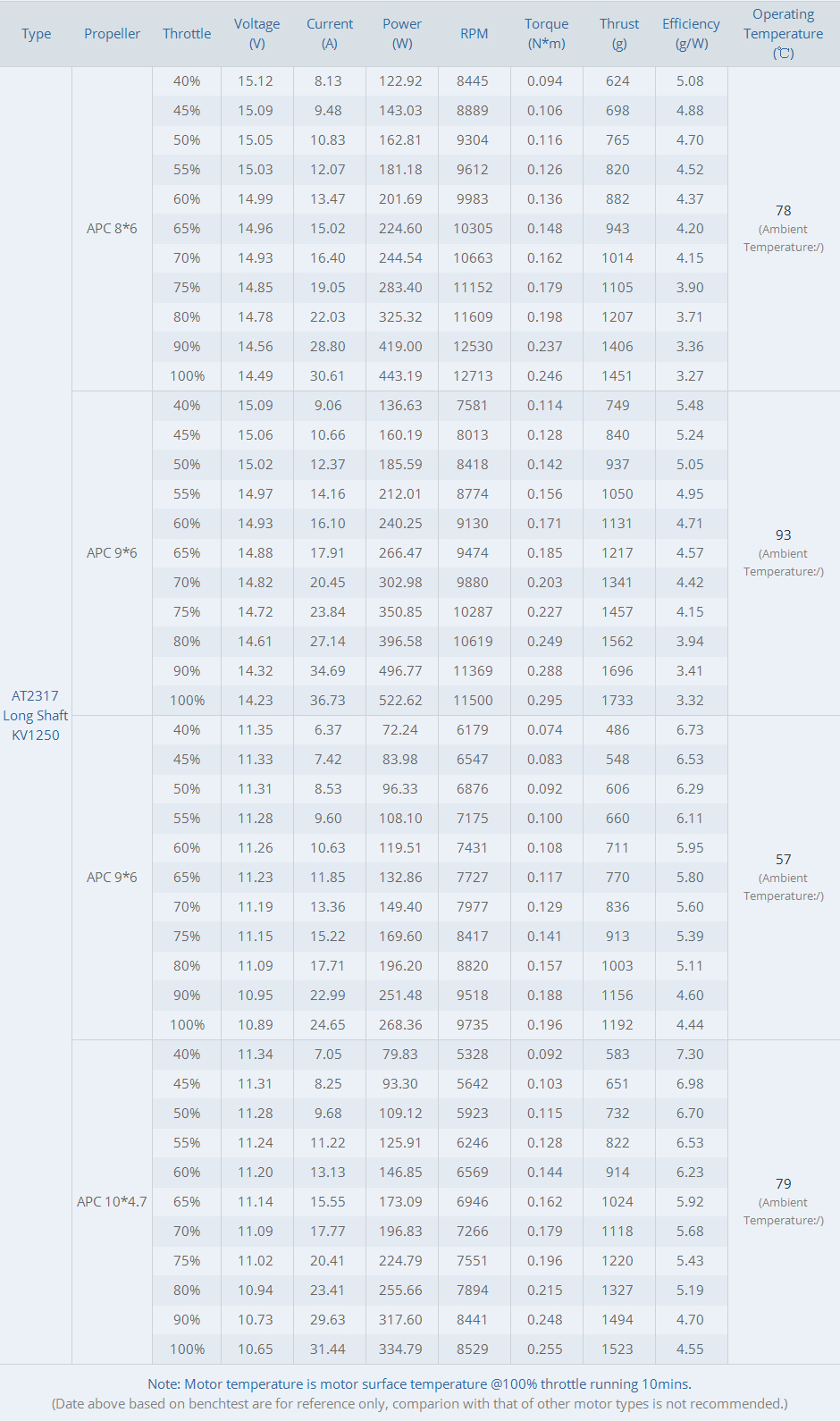 | Type | Propeller | Throttle | Voltage (V) | Current (A) | Power (W) | RPM | Torque (N*m) | Thrust (g) | Efficiency (g/W) | Operating Temperature (℃) |
|---|---|---|---|---|---|---|---|---|---|---|
| AT2317 Long Shaft KV1250 | APC 8*6 | 40% | 15.12 | 8.13 | 122.92 | 8445 | 0.094 | 624 | 5.08 | 78 (Ambient Temperature:/) |
| | | 45% | 15.09 | 9.48 | 143.03 | 8889 | 0.106 | 698 | 4.88 | |
| | | 50% | 15.05 | 10.83 | 162.81 | 9304 | 0.116 | 765 | 4.70 | |
| | | 55% | 15.03 | 12.07 | 181.18 | 9612 | 0.126 | 820 | 4.52 | |
| | | 60% | 14.99 | 13.47 | 201.69 | 9983 | 0.136 | 882 | 4.37 | |
| | | 65% | 14.96 | 15.02 | 224.60 | 10305 | 0.148 | 943 | 4.20 | |
| | | 70% | 14.93 | 16.40 | 244.54 | 10663 | 0.162 | 1014 | 4.15 | |
| | | 75% | 14.85 | 19.05 | 283.40 | 11152 | 0.179 | 1105 | 3.90 | |
| | | 80% | 14.78 | 22.03 | 325.32 | 11609 | 0.198 | 1207 | 3.71 | |
| | | 90% | 14.56 | 28.80 | 419.00 | 12530 | 0.237 | 1406 | 3.36 | |
| | | 100% | 14.49 | 30.61 | 443.19 | 12713 | 0.246 | 1451 | 3.27 | |
| | APC 9*6 | 40% | 15.09 | 9.06 | 136.63 | 7581 | 0.114 | 749 | 5.48 | 93 (Ambient Temperature:/) |
| | | 45% | 15.06 | 10.66 | 160.19 | 8013 | 0.128 | 840 | 5.24 | |
| | | 50% | 15.02 | 12.37 | 185.59 | 8418 | 0.142 | 937 | 5.05 | |
| | | 55% | 14.97 | 14.16 | 212.01 | 8774 | 0.156 | 1050 | 4.95 | |
| | | 60% | 14.93 | 16.10 | 240.25 | 9130 | 0.171 | 1131 | 4.71 | |
| | | 65% | 14.88 | 17.91 | 266.47 | 9474 | 0.185 | 1217 | 4.57 | |
| | | 70% | 14.82 | 20.45 | 302.98 | 9880 | 0.203 | 1341 | 4.42 | |
| | | 75% | 14.72 | 23.84 | 350.85 | 10287 | 0.227 | 1457 | 4.15 | |
| | | 80% | 14.61 | 27.14 | 396.58 | 10619 | 0.249 | 1562 | 3.94 | |
| | | 90% | 14.32 | 34.69 | 496.77 | 11369 | 0.288 | 1696 | 3.41 | |
| | | 100% | 14.23 | 36.73 | 522.62 | 11500 | 0.295 | 1733 | 3.32 | |
| | APC 9*6 | 40% | 11.35 | 6.37 | 72.24 | 6179 | 0.074 | 486 | 6.73 | 57 (Ambient Temperature:/) |
| | | 45% | 11.33 | 7.42 | 83.98 | 6547 | 0.083 | 548 | 6.53 | |
| | | 50% | 11.31 | 8.53 | 96.33 | 6876 | 0.092 | 606 | 6.29 | |
| | | 55% | 11.28 | 9.60 | 108.10 | 7175 | 0.100 | 660 | 6.11 | |
| | | 60% | 11.26 | 10.63 | 119.51 | 7431 | 0.108 | 711 | 5.95 | |
| | | 65% | 11.23 | 11.85 | 132.86 | 7727 | 0.117 | 770 | 5.80 | |
| | | 70% | 11.19 | 13.36 | 149.40 | 7977 | 0.129 | 836 | 5.60 | |
| | | 75% | 11.15 | 15.22 | 169.60 | 8417 | 0.141 | 913 | 5.39 | |
| | | 80% | 11.09 | 17.71 | 196.20 | 8820 | 0.157 | 1003 | 5.11 | |
| | | 90% | 10.95 | 22.99 | 251.48 | 9518 | 0.188 | 1156 | 4.60 | |
| | | 100% | 10.89 | 24.65 | 268.36 | 9735 | 0.196 | 1192 | 4.44 | |
| | APC 10*4.7 | 40% | 11.34 | 7.05 | 79.83 | 5328 | 0.092 | 583 | 7.30 | 79 (Ambient Temperature:/) |
| | | 45% | 11.31 | 8.25 | 93.30 | 5642 | 0.103 | 651 | 6.98 | |
| | | 50% | 11.28 | 9.68 | 109.12 | 5923 | 0.115 | 732 | 6.70 | |
| | | 55% | 11.24 | 11.22 | 125.91 | 6246 | 0.128 | 822 | 6.53 | |
| | | 60% | 11.20 | 13.13 | 146.85 | 6569 | 0.144 | 914 | 6.23 | |
| | | 65% | 11.14 | 15.55 | 173.09 | 6946 | 0.162 | 1024 | 5.92 | |
| | | 70% | 11.09 | 17.77 | 196.83 | 7266 | 0.179 | 1118 | 5.68 | |
| | | 75% | 11.02 | 20.41 | 224.79 | 7551 | 0.196 | 1220 | 5.43 | |
| | | 80% | 10.94 | 23.41 | 255.66 | 7894 | 0.215 | 1327 | 5.19 | |
| | | 90% | 10.73 | 29.63 | 317.60 | 8441 | 0.248 | 1494 | 4.70 | |
| | | 100% | 10.65 | 31.44 | 334.79 | 8529 | 0.255 | 1523 | 4.55 | |

Note: Motor temperature is motor surface temperature @100% throttle running 10mins.
(Date above based on benchtest are for reference only, comparion with that of other motor types is not recommended.)